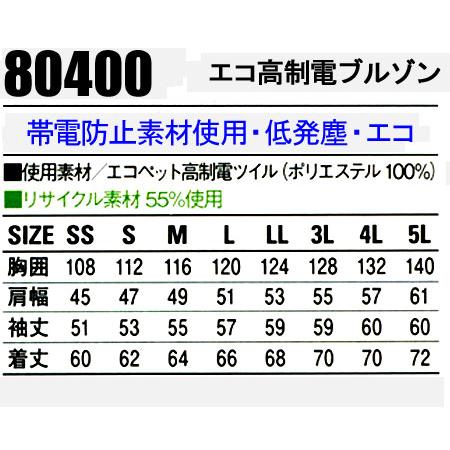 80400 エコ高制電ブルゾン

帯電防止素材使用・低発塵・エコ

■使用素材／エコペット高制電ツイル（ポリエステル 100%）

■リサイクル素材 55%使用

| SIZE | SS | S | M | L | LL | 3L | 4L | 5L |
|---|---|---|---|---|---|---|---|---|
| 胸囲 | 108 | 112 | 116 | 120 | 124 | 128 | 132 | 140 |
| 肩幅 | 45 | 47 | 49 | 51 | 53 | 55 | 57 | 61 |
| 袖丈 | 51 | 53 | 55 | 57 | 59 | 59 | 60 | 60 |
| 着丈 | 60 | 62 | 64 | 66 | 68 | 70 | 70 | 72 |